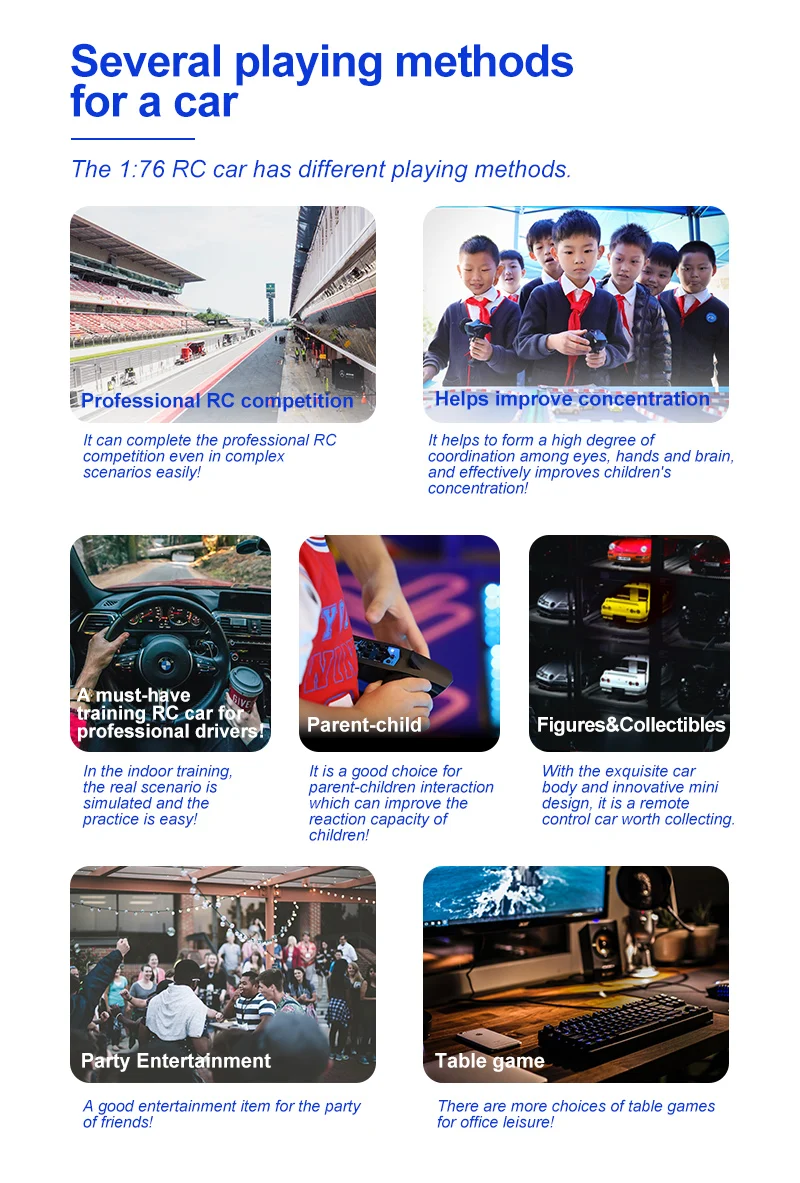 Several playing methods for a car

The 1:76 RC car has different playing methods.

Professional RC competition

It can complete the professional RC competition even in complex scenarios easily!

Helps improve concentration

It helps to form a high degree of coordination among eyes, hands and brain, and effectively improves children's concentration!

A must-have training RC car for professional drivers!

In the indoor training, the real scenario is simulated and the practice is easy!

Parent-child

It is a good choice for parent-children interaction which can improve the reaction capacity of children!

Figures&Collectibles

With the exquisite car body and innovative mini design, it is a remote control car worth collecting.

Party Entertainment

A good entertainment item for the party of friends!

Table game

There are more choices of table games for office leisure!